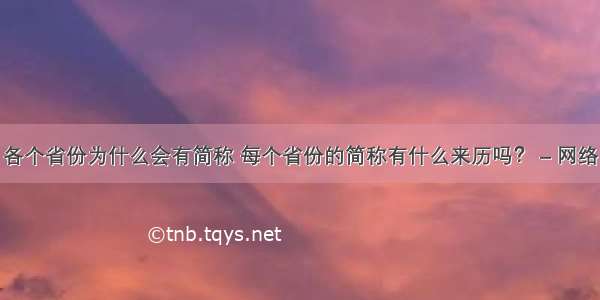 各个省份为什么会有简称 每个省份的简称有什么来历吗？ – 网络

©tnb.tqys.net